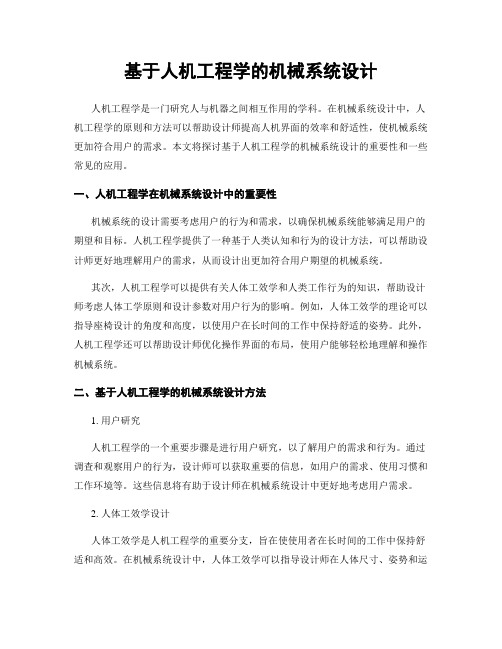 基于人机工程学的机械系统设计

人机工程学是一门研究人与机器之间相互作用的学科。在机械系统设计中，人机工程学的原则和方法可以帮助设计师提高人机界面的效率和舒适性，使机械系统更加符合用户的需求。本文将探讨基于人机工程学的机械系统设计的重要性和一些常见的应用。

一、人机工程学在机械系统设计中的重要性

机械系统的设计需要考虑用户的行为和需求，以确保机械系统能够满足用户的期望和目标。人机工程学提供了一种基于人类认知和行为的设计方法，可以帮助设计师更好地理解用户的需求，从而设计出更加符合用户期望的机械系统。

其次，人机工程学可以提供有关人体工效学和人类工作行为的知识，帮助设计师考虑人体工学原则和设计参数对用户行为的影响。例如，人体工效学的理论可以指导座椅设计的角度和高度，以使用户在长时间的工作中保持舒适的姿势。此外，人机工程学还可以帮助设计师优化操作界面的布局，使用户能够轻松地理解和操作机械系统。

二、基于人机工程学的机械系统设计方法

1. 用户研究

人机工程学的一个重要步骤是进行用户研究，以了解用户的需求和行为。通过调查和观察用户的行为，设计师可以获取重要的信息，如用户的需求、使用习惯和工作环境等。这些信息将有助于设计师在机械系统设计中更好地考虑用户需求。

2. 人体工效学设计

人体工效学是人机工程学的重要分支，旨在使使用者在长时间的工作中保持舒适和高效。在机械系统设计中，人体工效学可以指导设计师在人体尺寸、姿势和运